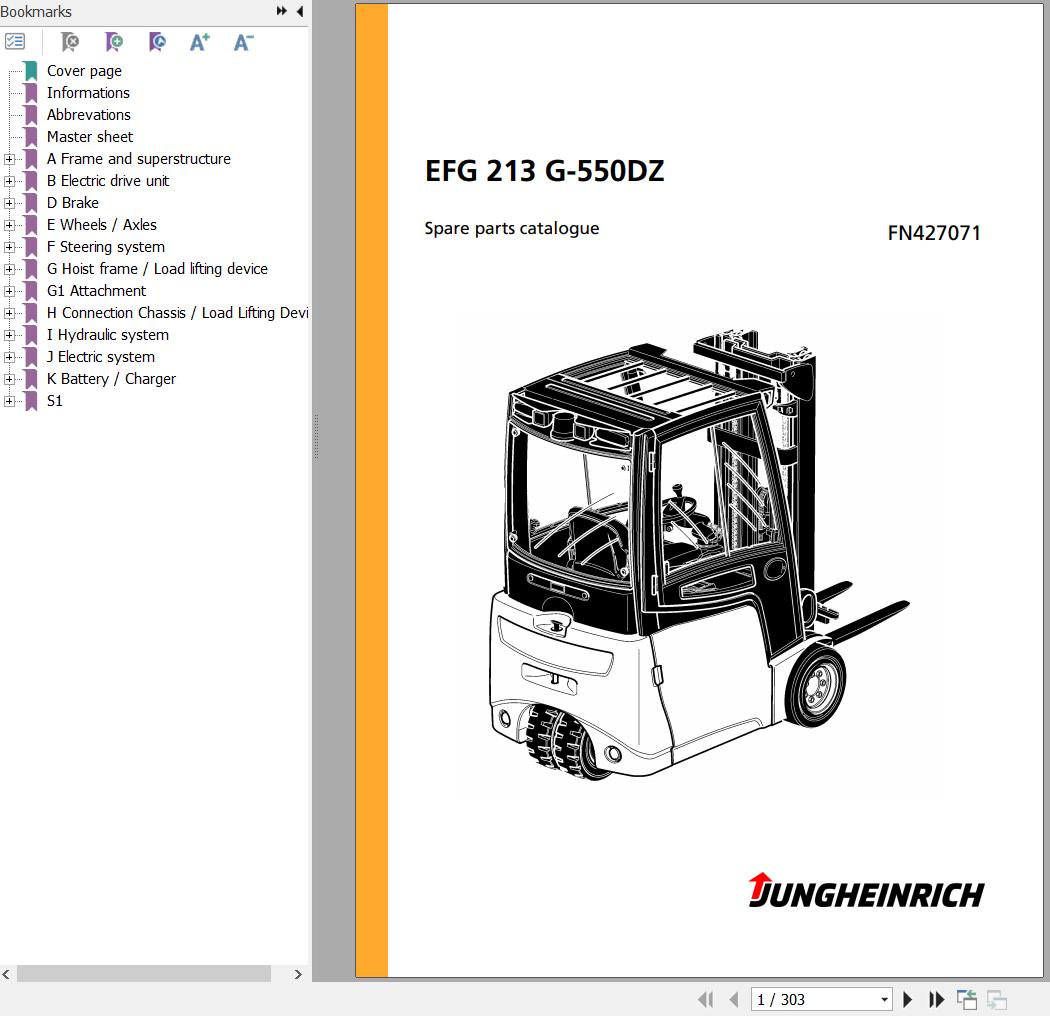 Bookmarks

Cover page
Informations
Abbrevations
Master sheet
A Frame and superstructure
B Electric drive unit
D Brake
E Wheels / Axles
F Steering system
G Hoist frame / Load lifting device
G1 Attachment
H Connection Chassis / Load Lifting Devi
I Hydraulic system
J Electric system
K Battery / Charger
S1

EFG 213 G-550DZ

Spare parts catalogue

FN427071

JUNGHEINRICH

1 / 303